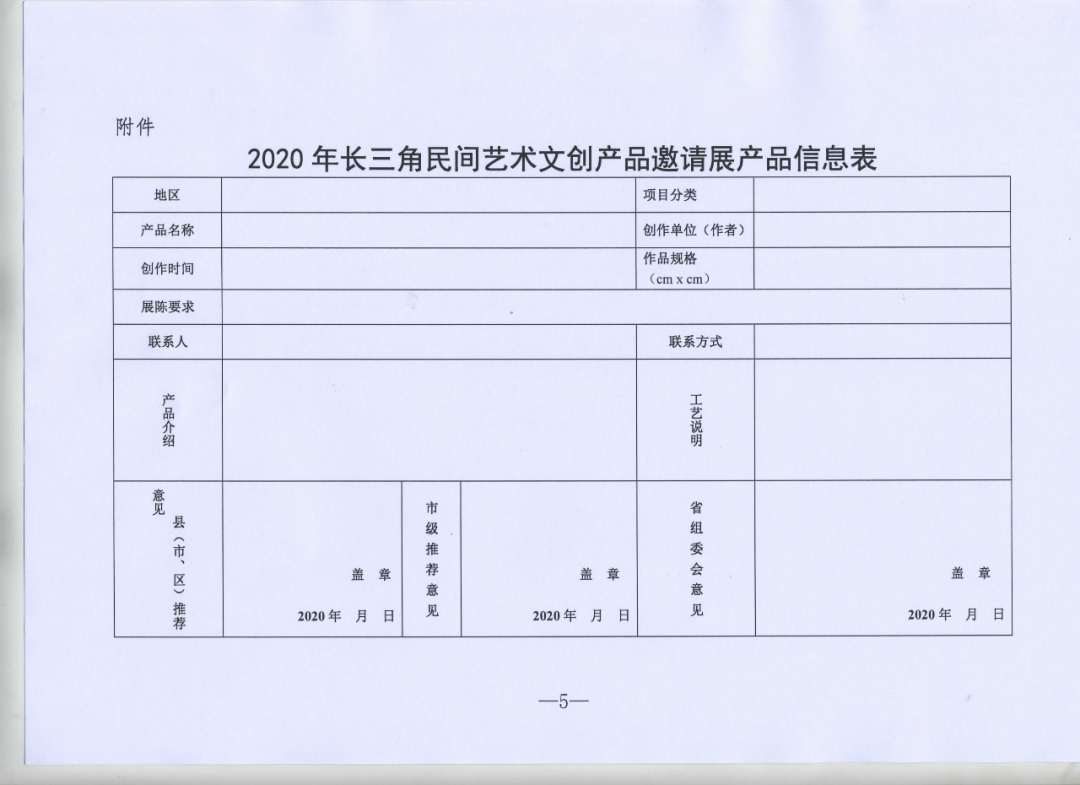 附件

2020 年长三角民间艺术文创产品邀请展产品信息表

| 地区 | | 项目分类 | |
|---|---|---|---|
| 产品名称 | | 创作单位（作者） | |
| 创作时间 | | 作品规格（cm x cm） | |
| 展陈要求 | | | |
| 联系人 | | 联系方式 | |
| 产品介绍 | | 工艺说明 | |

| 县（市、区）推荐意见 | 盖 章 2020 年 月 日 | 市级推荐意见 | 盖 章 2020 年 月 日 | 省组委会意见 | 盖 章 2020 年 月 日 |
|---|---|---|---|---|---|

—5—